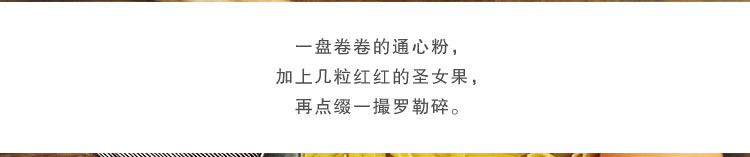 一盘卷卷的通心粉，
加上几粒红红的圣女果，
再点缀一撮罗勒碎。